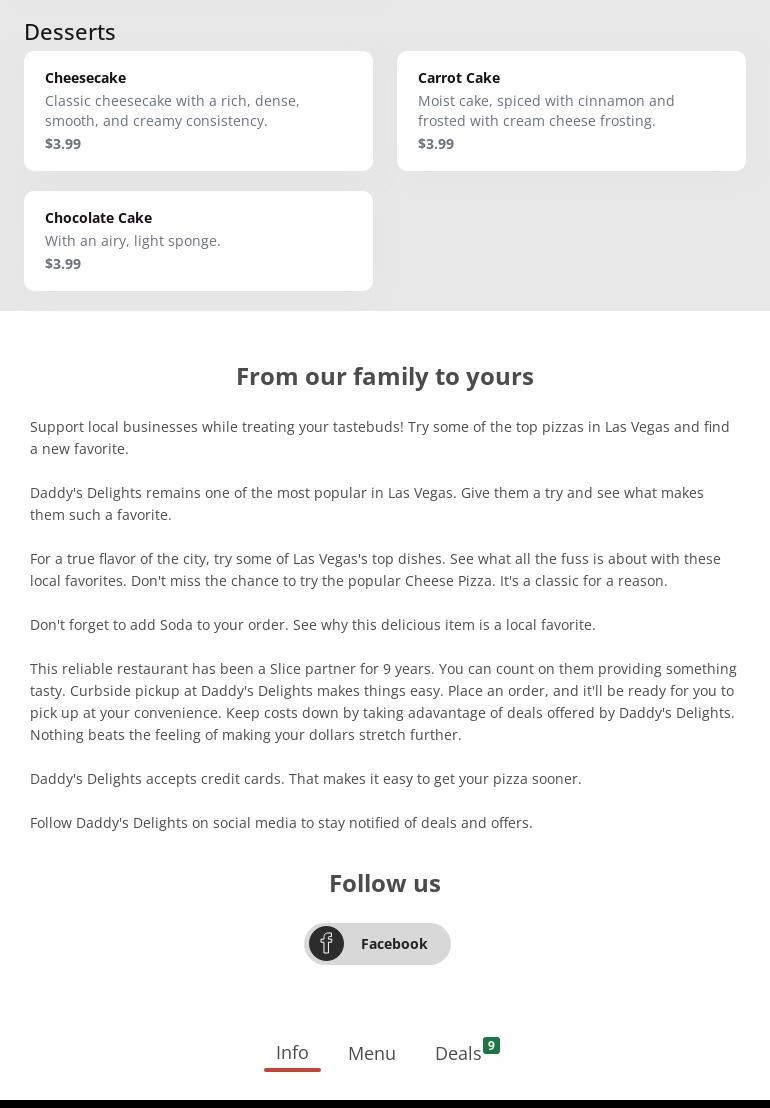 Desserts

Cheesecake
Classic cheesecake with a rich, dense, smooth, and creamy consistency.
$3.99

Carrot Cake
Moist cake, spiced with cinnamon and frosted with cream cheese frosting.
$3.99

Chocolate Cake
With an airy, light sponge.
$3.99

From our family to yours

Support local businesses while treating your tastebuds! Try some of the top pizzas in Las Vegas and find a new favorite.

Daddy's Delights remains one of the most popular in Las Vegas. Give them a try and see what makes them such a favorite.

For a true flavor of the city, try some of Las Vegas's top dishes. See what all the fuss is about with these local favorites. Don't miss the chance to try the popular Cheese Pizza. It's a classic for a reason.

Don't forget to add Soda to your order. See why this delicious item is a local favorite.

This reliable restaurant has been a Slice partner for 9 years. You can count on them providing something tasty. Curbside pickup at Daddy's Delights makes things easy. Place an order, and it'll be ready for you to pick up at your convenience. Keep costs down by taking adavantage of deals offered by Daddy's Delights. Nothing beats the feeling of making your dollars stretch further.

Daddy's Delights accepts credit cards. That makes it easy to get your pizza sooner.

Follow Daddy's Delights on social media to stay notified of deals and offers.

Follow us

Facebook

Info Menu Deals 9